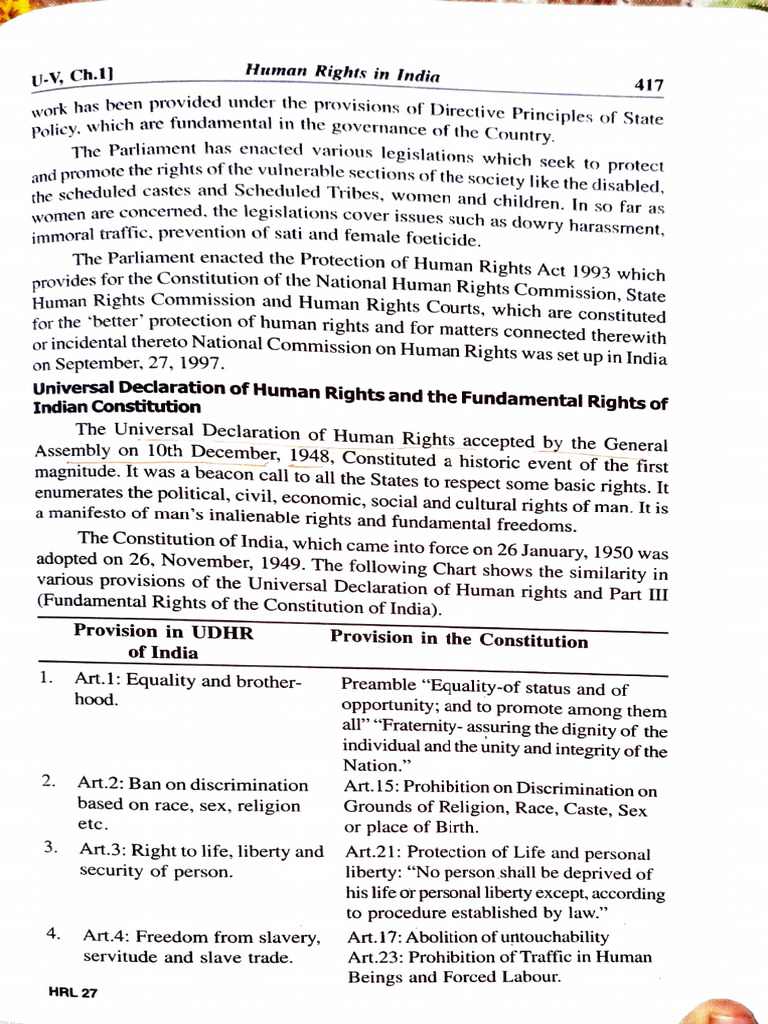 U-V, Ch.1] Human Rights in India 417

work has been provided under the provisions of Directive Principles of State Policy, which are fundamental in the governance of the Country.

The Parliament has enacted various legislations which seek to protect and promote the rights of the vulnerable sections of the society like the disabled, the scheduled castes and Scheduled Tribes, women and children. In so far as women are concerned, the legislations cover issues such as dowry harassment, immoral traffic, prevention of sati and female foeticide.

The Parliament enacted the Protection of Human Rights Act 1993 which provides for the Constitution of the National Human Rights Commission, State Human Rights Commission and Human Rights Courts, which are constituted for the 'better' protection of human rights and for matters connected therewith or incidental thereto National Commission on Human Rights was set up in India on September, 27, 1997.

Universal Declaration of Human Rights and the Fundamental Rights of Indian Constitution

The Universal Declaration of Human Rights accepted by the General Assembly on 10th December, 1948, Constituted a historic event of the first magnitude. It was a beacon call to all the States to respect some basic rights. It enumerates the political, civil, economic, social and cultural rights of man. It is a manifesto of man's inalienable rights and fundamental freedoms.

The Constitution of India, which came into force on 26 January, 1950 was adopted on 26, November, 1949. The following Chart shows the similarity in various provisions of the Universal Declaration of Human rights and Part III (Fundamental Rights of the Constitution of India).

| | Provision in UDHR of India | Provision in the Constitution |
|---|---|---|
| 1. | Art.1: Equality and brotherhood. | Preamble "Equality-of status and of opportunity; and to promote among them all" "Fraternity- assuring the dignity of the individual and the unity and integrity of the Nation." |
| 2. | Art.2: Ban on discrimination based on race, sex, religion etc. | Art.15: Prohibition on Discrimination on Grounds of Religion, Race, Caste, Sex or place of Birth. |
| 3. | Art.3: Right to life, liberty and security of person. | Art.21: Protection of Life and personal liberty: "No person shall be deprived of his life or personal liberty except, according to procedure established by law." |
| 4. | Art.4: Freedom from slavery, servitude and slave trade. | Art.17: Abolition of untouchability Art.23: Prohibition of Traffic in Human Beings and Forced Labour. |

HRL 27